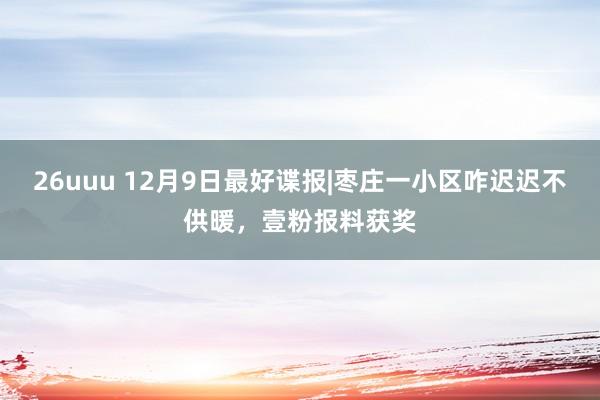 26uuu 12月9日最好谍报|枣庄一小区咋迟迟不供暖，壹粉报料获奖